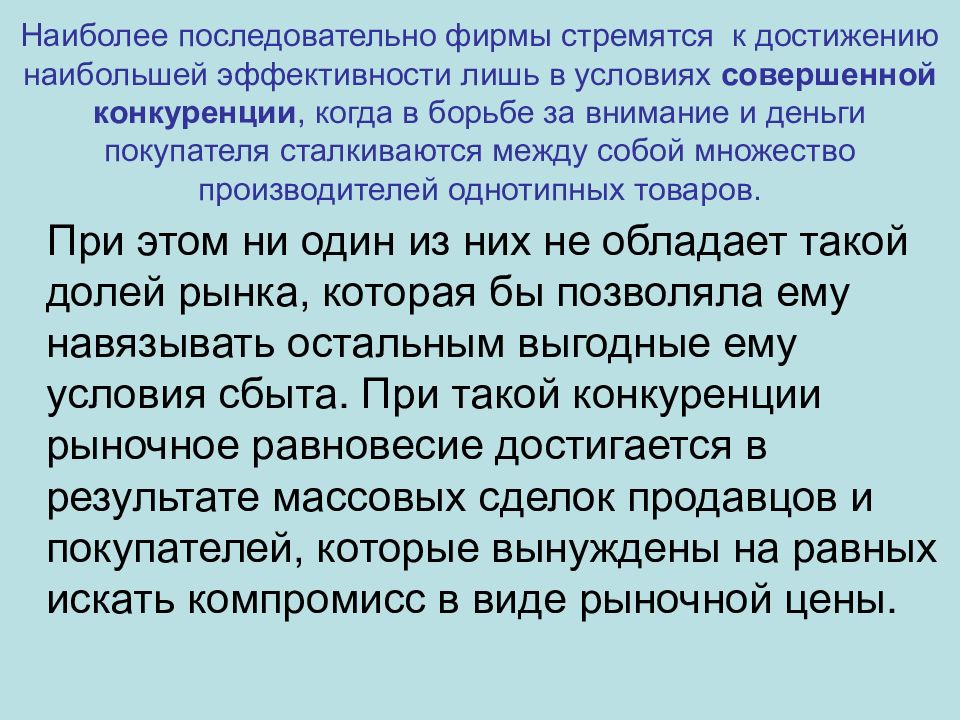 Наиболее последовательно фирмы стремятся к достижению наибольшей эффективности лишь в условиях совершенной конкуренции, когда в борьбе за внимание и деньги покупателя сталкиваются между собой множество производителей однотипных товаров.

При этом ни один из них не обладает такой долей рынка, которая бы позволяла ему навязывать остальным выгодные ему условия сбыта. При такой конкуренции рыночное равновесие достигается в результате массовых сделок продавцов и покупателей, которые вынуждены на равных искать компромисс в виде рыночной цены.